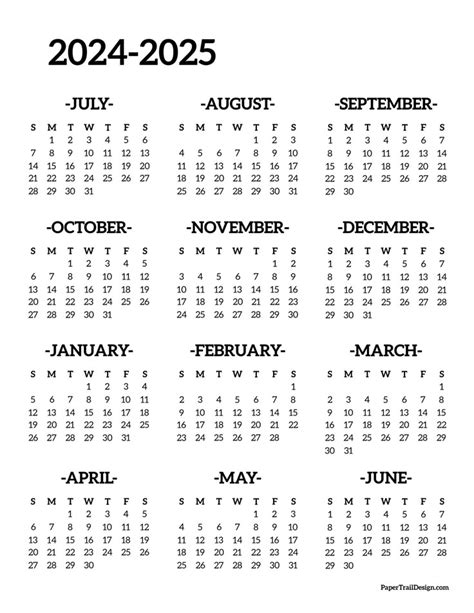 2024-2025

-JULY-

| S | M | T | W | T | F | S |
|---|---|---|---|---|---|---|
|  | 1 | 2 | 3 | 4 | 5 | 6 |
| 7 | 8 | 9 | 10 | 11 | 12 | 13 |
| 14 | 15 | 16 | 17 | 18 | 19 | 20 |
| 21 | 22 | 23 | 24 | 25 | 26 | 27 |
| 28 | 29 | 30 | 31 |  |  |  |

-AUGUST-

| S | M | T | W | T | F | S |
|---|---|---|---|---|---|---|
|  |  |  |  | 1 | 2 | 3 |
| 4 | 5 | 6 | 7 | 8 | 9 | 10 |
| 11 | 12 | 13 | 14 | 15 | 16 | 17 |
| 18 | 19 | 20 | 21 | 22 | 23 | 24 |
| 25 | 26 | 27 | 28 | 29 | 30 | 31 |

-SEPTEMBER-

| S | M | T | W | T | F | S |
|---|---|---|---|---|---|---|
| 1 | 2 | 3 | 4 | 5 | 6 | 7 |
| 8 | 9 | 10 | 11 | 12 | 13 | 14 |
| 15 | 16 | 17 | 18 | 19 | 20 | 21 |
| 22 | 23 | 24 | 25 | 26 | 27 | 28 |
| 29 | 30 |  |  |  |  |  |

-OCTOBER-

| S | M | T | W | T | F | S |
|---|---|---|---|---|---|---|
|  |  | 1 | 2 | 3 | 4 | 5 |
| 6 | 7 | 8 | 9 | 10 | 11 | 12 |
| 13 | 14 | 15 | 16 | 17 | 18 | 19 |
| 20 | 21 | 22 | 23 | 24 | 25 | 26 |
| 27 | 28 | 29 | 30 | 31 |  |  |

-NOVEMBER-

| S | M | T | W | T | F | S |
|---|---|---|---|---|---|---|
|  |  |  |  |  | 1 | 2 |
| 3 | 4 | 5 | 6 | 7 | 8 | 9 |
| 10 | 11 | 12 | 13 | 14 | 15 | 16 |
| 17 | 18 | 19 | 20 | 21 | 22 | 23 |
| 24 | 25 | 26 | 27 | 28 | 29 | 30 |

-DECEMBER-

| S | M | T | W | T | F | S |
|---|---|---|---|---|---|---|
| 1 | 2 | 3 | 4 | 5 | 6 | 7 |
| 8 | 9 | 10 | 11 | 12 | 13 | 14 |
| 15 | 16 | 17 | 18 | 19 | 20 | 21 |
| 22 | 23 | 24 | 25 | 26 | 27 | 28 |
| 29 | 30 | 31 |  |  |  |  |

-JANUARY-

| S | M | T | W | T | F | S |
|---|---|---|---|---|---|---|
|  |  |  | 1 | 2 | 3 | 4 |
| 5 | 6 | 7 | 8 | 9 | 10 | 11 |
| 12 | 13 | 14 | 15 | 16 | 17 | 18 |
| 19 | 20 | 21 | 22 | 23 | 24 | 25 |
| 26 | 27 | 28 | 29 | 30 | 31 |  |

-FEBRUARY-

| S | M | T | W | T | F | S |
|---|---|---|---|---|---|---|
|  |  |  |  |  |  | 1 |
| 2 | 3 | 4 | 5 | 6 | 7 | 8 |
| 9 | 10 | 11 | 12 | 13 | 14 | 15 |
| 16 | 17 | 18 | 19 | 20 | 21 | 22 |
| 23 | 24 | 25 | 26 | 27 | 28 |  |

-MARCH-

| S | M | T | W | T | F | S |
|---|---|---|---|---|---|---|
|  |  |  |  |  |  | 1 |
| 2 | 3 | 4 | 5 | 6 | 7 | 8 |
| 9 | 10 | 11 | 12 | 13 | 14 | 15 |
| 16 | 17 | 18 | 19 | 20 | 21 | 22 |
| 23 | 24 | 25 | 26 | 27 | 28 | 29 |
| 30 | 31 |  |  |  |  |  |

-APRIL-

| S | M | T | W | T | F | S |
|---|---|---|---|---|---|---|
|  |  | 1 | 2 | 3 | 4 | 5 |
| 6 | 7 | 8 | 9 | 10 | 11 | 12 |
| 13 | 14 | 15 | 16 | 17 | 18 | 19 |
| 20 | 21 | 22 | 23 | 24 | 25 | 26 |
| 27 | 28 | 29 | 30 |  |  |  |

-MAY-

| S | M | T | W | T | F | S |
|---|---|---|---|---|---|---|
|  |  |  |  | 1 | 2 | 3 |
| 4 | 5 | 6 | 7 | 8 | 9 | 10 |
| 11 | 12 | 13 | 14 | 15 | 16 | 17 |
| 18 | 19 | 20 | 21 | 22 | 23 | 24 |
| 25 | 26 | 27 | 28 | 29 | 30 | 31 |

-JUNE-

| S | M | T | W | T | F | S |
|---|---|---|---|---|---|---|
| 1 | 2 | 3 | 4 | 5 | 6 | 7 |
| 8 | 9 | 10 | 11 | 12 | 13 | 14 |
| 15 | 16 | 17 | 18 | 19 | 20 | 21 |
| 22 | 23 | 24 | 25 | 26 | 27 | 28 |
| 29 | 30 |  |  |  |  |  |

PaperTrailDesign.com